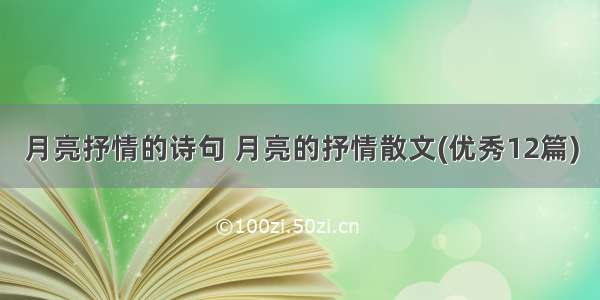 月亮抒情的诗句 月亮的抒情散文(优秀12篇)

©100zi.50zi.cn